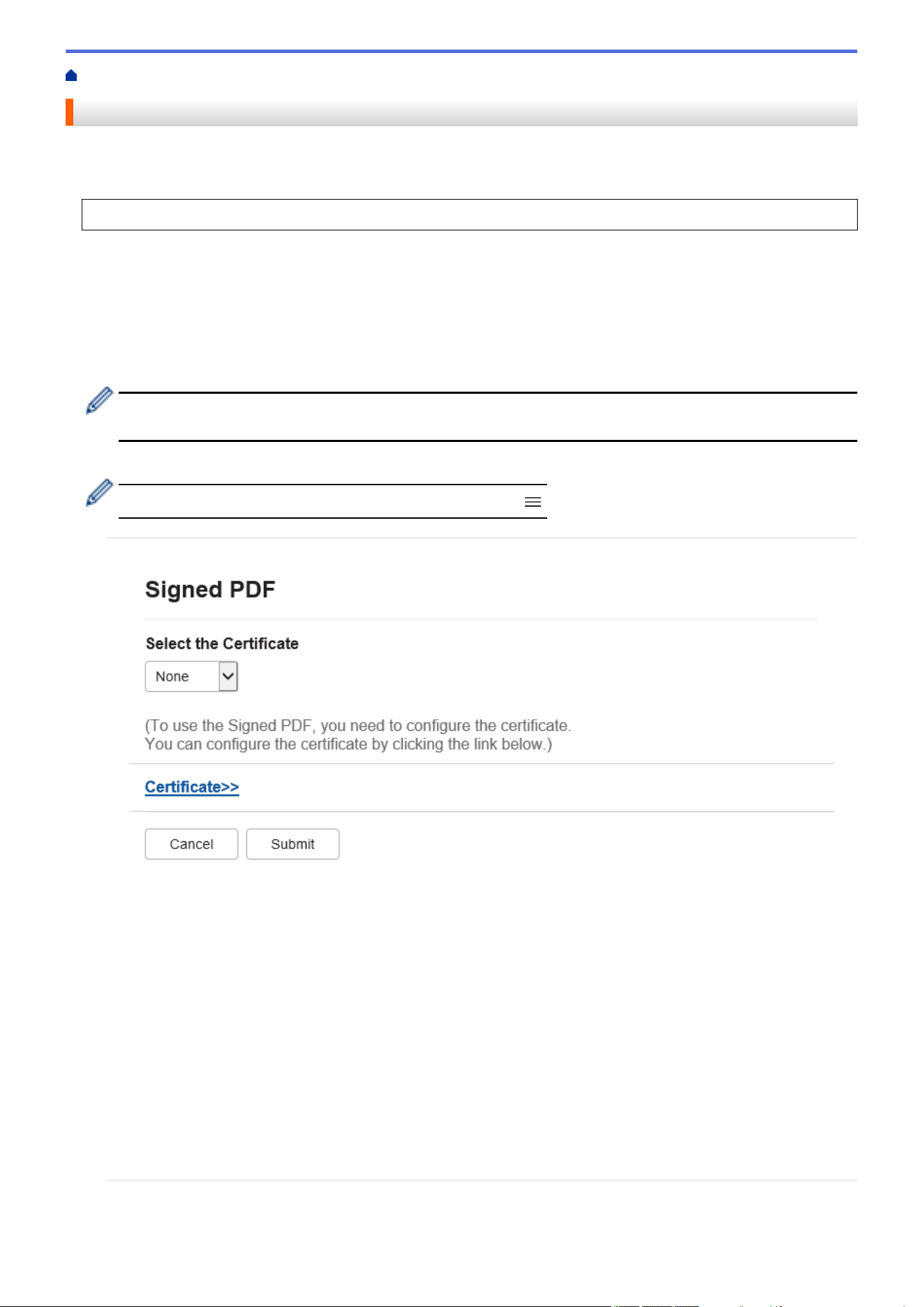 Signed PDF

Select the Certificate

None

(To use the Signed PDF, you need to configure the certificate.
You can configure the certificate by clicking the link below.)

Certificate>>

Cancel

Submit